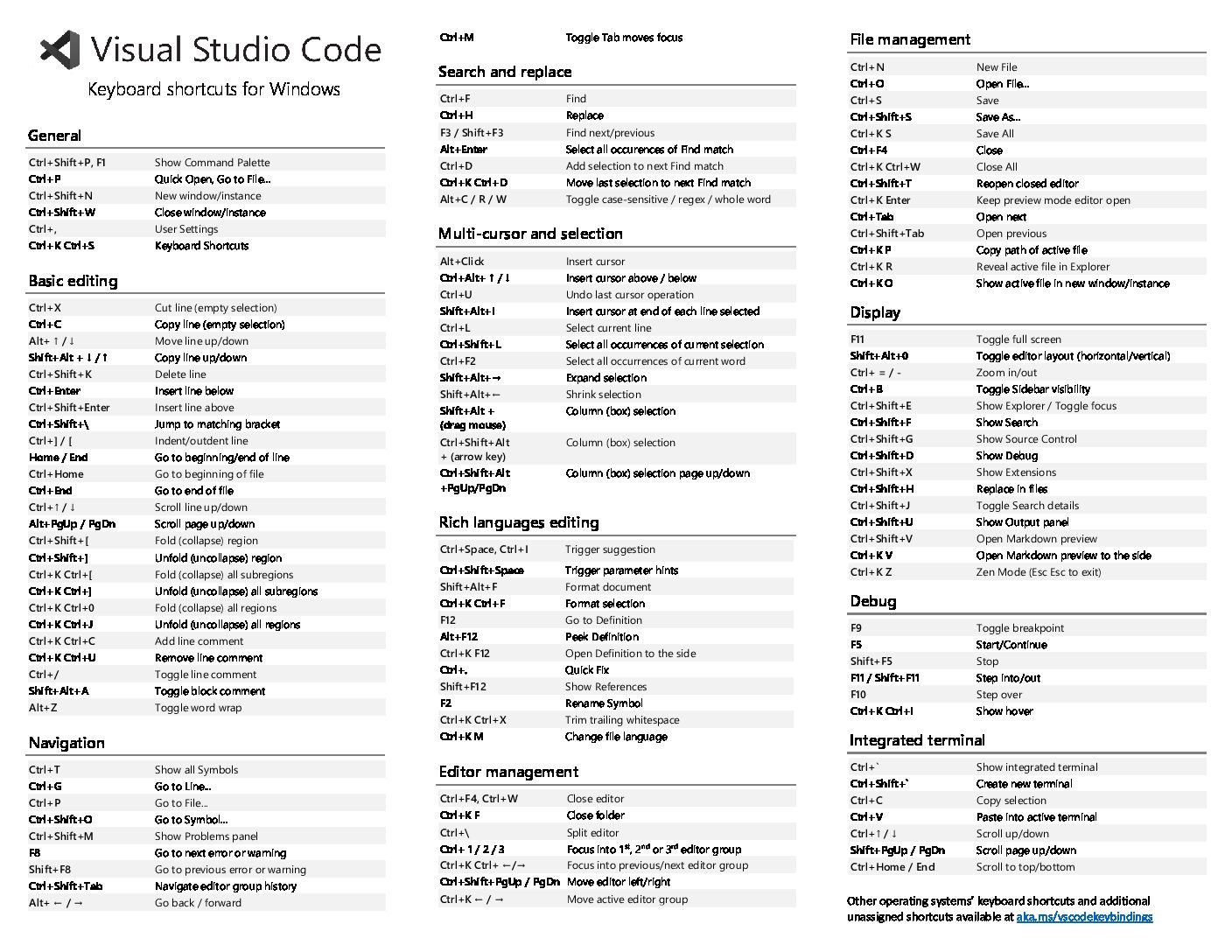 Visual Studio Code
Keyboard shortcuts for Windows

General

| | |
|---|---|
| Ctrl+Shift+P, F1 | Show Command Palette |
| Ctrl+P | Quick Open, Go to File… |
| Ctrl+Shift+N | New window/instance |
| Ctrl+Shift+W | Close window/instance |
| Ctrl+, | User Settings |
| Ctrl+K Ctrl+S | Keyboard Shortcuts |

Basic editing

| | |
|---|---|
| Ctrl+X | Cut line (empty selection) |
| Ctrl+C | Copy line (empty selection) |
| Alt+ ↑ / ↓ | Move line up/down |
| Shift+Alt + ↓ / ↑ | Copy line up/down |
| Ctrl+Shift+K | Delete line |
| Ctrl+Enter | Insert line below |
| Ctrl+Shift+Enter | Insert line above |
| Ctrl+Shift+\ | Jump to matching bracket |
| Ctrl+] / [ | Indent/outdent line |
| Home / End | Go to beginning/end of line |
| Ctrl+Home | Go to beginning of file |
| Ctrl+End | Go to end of file |
| Ctrl+↑ / ↓ | Scroll line up/down |
| Alt+PgUp / PgDn | Scroll page up/down |
| Ctrl+Shift+[ | Fold (collapse) region |
| Ctrl+Shift+] | Unfold (uncollapse) region |
| Ctrl+K Ctrl+[ | Fold (collapse) all subregions |
| Ctrl+K Ctrl+] | Unfold (uncollapse) all subregions |
| Ctrl+K Ctrl+0 | Fold (collapse) all regions |
| Ctrl+K Ctrl+J | Unfold (uncollapse) all regions |
| Ctrl+K Ctrl+C | Add line comment |
| Ctrl+K Ctrl+U | Remove line comment |
| Ctrl+/ | Toggle line comment |
| Shift+Alt+A | Toggle block comment |
| Alt+Z | Toggle word wrap |

Navigation

| | |
|---|---|
| Ctrl+T | Show all Symbols |
| Ctrl+G | Go to Line... |
| Ctrl+P | Go to File... |
| Ctrl+Shift+O | Go to Symbol... |
| Ctrl+Shift+M | Show Problems panel |
| F8 | Go to next error or warning |
| Shift+F8 | Go to previous error or warning |
| Ctrl+Shift+Tab | Navigate editor group history |
| Alt+ ← / → | Go back / forward |

| | |
|---|---|
| Ctrl+M | Toggle Tab moves focus |

Search and replace

| | |
|---|---|
| Ctrl+F | Find |
| Ctrl+H | Replace |
| F3 / Shift+F3 | Find next/previous |
| Alt+Enter | Select all occurences of Find match |
| Ctrl+D | Add selection to next Find match |
| Ctrl+K Ctrl+D | Move last selection to next Find match |
| Alt+C / R / W | Toggle case-sensitive / regex / whole word |

Multi-cursor and selection

| | |
|---|---|
| Alt+Click | Insert cursor |
| Ctrl+Alt+ ↑ / ↓ | Insert cursor above / below |
| Ctrl+U | Undo last cursor operation |
| Shift+Alt+I | Insert cursor at end of each line selected |
| Ctrl+L | Select current line |
| Ctrl+Shift+L | Select all occurrences of current selection |
| Ctrl+F2 | Select all occurrences of current word |
| Shift+Alt+→ | Expand selection |
| Shift+Alt+← | Shrink selection |
| Shift+Alt + (drag mouse) | Column (box) selection |
| Ctrl+Shift+Alt + (arrow key) | Column (box) selection |
| Ctrl+Shift+Alt +PgUp/PgDn | Column (box) selection page up/down |

Rich languages editing

| | |
|---|---|
| Ctrl+Space, Ctrl+I | Trigger suggestion |
| Ctrl+Shift+Space | Trigger parameter hints |
| Shift+Alt+F | Format document |
| Ctrl+K Ctrl+F | Format selection |
| F12 | Go to Definition |
| Alt+F12 | Peek Definition |
| Ctrl+K F12 | Open Definition to the side |
| Ctrl+. | Quick Fix |
| Shift+F12 | Show References |
| F2 | Rename Symbol |
| Ctrl+K Ctrl+X | Trim trailing whitespace |
| Ctrl+K M | Change file language |

Editor management

| | |
|---|---|
| Ctrl+F4, Ctrl+W | Close editor |
| Ctrl+K F | Close folder |
| Ctrl+\ | Split editor |
| Ctrl+ 1 / 2 / 3 | Focus into 1$^{st}$, 2$^{nd}$ or 3$^{rd}$ editor group |
| Ctrl+K Ctrl+ ←/→ | Focus into previous/next editor group |
| Ctrl+Shift+PgUp / PgDn | Move editor left/right |
| Ctrl+K ← / → | Move active editor group |

File management

| | |
|---|---|
| Ctrl+N | New File |
| Ctrl+O | Open File... |
| Ctrl+S | Save |
| Ctrl+Shift+S | Save As... |
| Ctrl+K S | Save All |
| Ctrl+F4 | Close |
| Ctrl+K Ctrl+W | Close All |
| Ctrl+Shift+T | Reopen closed editor |
| Ctrl+K Enter | Keep preview mode editor open |
| Ctrl+Tab | Open next |
| Ctrl+Shift+Tab | Open previous |
| Ctrl+K P | Copy path of active file |
| Ctrl+K R | Reveal active file in Explorer |
| Ctrl+K O | Show active file in new window/instance |

Display

| | |
|---|---|
| F11 | Toggle full screen |
| Shift+Alt+0 | Toggle editor layout (horizontal/vertical) |
| Ctrl+ = / - | Zoom in/out |
| Ctrl+B | Toggle Sidebar visibility |
| Ctrl+Shift+E | Show Explorer / Toggle focus |
| Ctrl+Shift+F | Show Search |
| Ctrl+Shift+G | Show Source Control |
| Ctrl+Shift+D | Show Debug |
| Ctrl+Shift+X | Show Extensions |
| Ctrl+Shift+H | Replace in files |
| Ctrl+Shift+J | Toggle Search details |
| Ctrl+Shift+U | Show Output panel |
| Ctrl+Shift+V | Open Markdown preview |
| Ctrl+K V | Open Markdown preview to the side |
| Ctrl+K Z | Zen Mode (Esc Esc to exit) |

Debug

| | |
|---|---|
| F9 | Toggle breakpoint |
| F5 | Start/Continue |
| Shift+F5 | Stop |
| F11 / Shift+F11 | Step into/out |
| F10 | Step over |
| Ctrl+K Ctrl+I | Show hover |

Integrated terminal

| | |
|---|---|
| Ctrl+` | Show integrated terminal |
| Ctrl+Shift+` | Create new terminal |
| Ctrl+C | Copy selection |
| Ctrl+V | Paste into active terminal |
| Ctrl+↑ / ↓ | Scroll up/down |
| Shift+PgUp / PgDn | Scroll page up/down |
| Ctrl+Home / End | Scroll to top/bottom |

Other operating systems' keyboard shortcuts and additional unassigned shortcuts available at aka.ms/vscodekeybindings